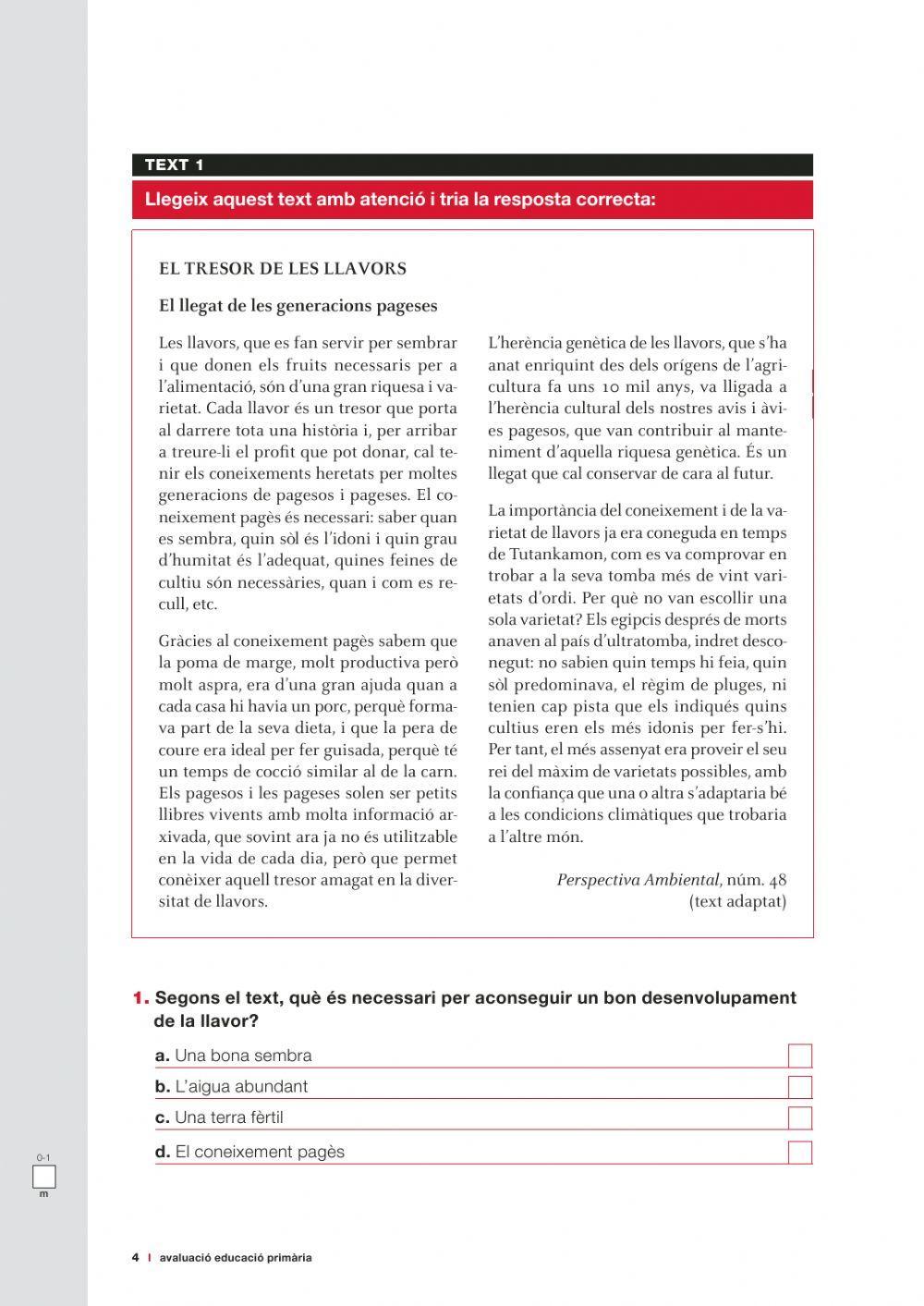 TEXT 1

Llegeix aquest text amb atenció i tria la resposta correcta:

EL TRESOR DE LES LLAVORS

El llegat de les generacions pageses

Les llavors, que es fan servir per sembrar i que donen els fruits necessaris per a l'alimentació, són d'una gran riquesa i varietat. Cada llavor és un tresor que porta al darrere tota una història i, per arribar a treure-li el profit que pot donar, cal tenir els coneixements heretats per moltes generacions de pagesos i pageses. El coneixement pagès és necessari: saber quan es sembra, quin sòl és l'idoni i quin grau d'humitat és l'adequat, quines feines de cultiu són necessàries, quan i com es recull, etc.

Gràcies al coneixement pagès sabem que la poma de marge, molt productiva però molt aspra, era d'una gran ajuda quan a cada casa hi havia un porc, perquè formava part de la seva dieta, i que la pera de coure era ideal per fer guisada, perquè té un temps de cocció similar al de la carn. Els pagesos i les pageses solen ser petits llibres vivents amb molta informació arxivada, que sovint ara ja no és utilitzable en la vida de cada dia, però que permet conèixer aquell tresor amagat en la diversitat de llavors.

L'herència genètica de les llavors, que s'ha anat enriquint des dels orígens de l'agricultura fa uns 10 mil anys, va lligada a l'herència cultural dels nostres avis i àvies pagesos, que van contribuir al manteniment d'aquella riquesa genètica. És un llegat que cal conservar de cara al futur.

La importància del coneixement i de la varietat de llavors ja era coneguda en temps de Tutankamon, com es va comprovar en trobar a la seva tomba més de vint varietats d'ordi. Per què no van escollir una sola varietat? Els egipcis després de morts anaven al país d'ultratomba, indret desconegut: no sabien quin temps hi feia, quin sòl predominava, el règim de pluges, ni tenien cap pista que els indiqués quins cultius eren els més idonis per fer-s'hi. Per tant, el més assenyat era proveir el seu rei del màxim de varietats possibles, amb la confiança que una o altra s'adaptaria bé a les condicions climàtiques que trobaria a l'altre món.

Perspectiva Ambiental, núm. 48
(text adaptat)

1. Segons el text, què és necessari per aconseguir un bon desenvolupament de la llavor?

a. Una bona sembra
b. L'aigua abundant
c. Una terra fèrtil
d. El coneixement pagès

0-1
m

4 | avaluació educació primària